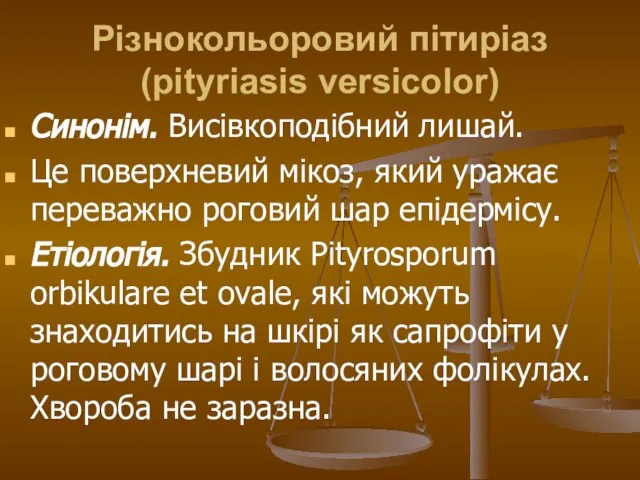 Різнокольоровий пітиріаз (pityriasis versicolor)

Синонім. Висівкоподібний лишай.

Це поверхневий мікоз, який уражає переважно роговий шар епідермісу.

Етіологія. Збудник Pityrosporum orbikulare et ovale, які можуть знаходитись на шкірі як сапрофіти у роговому шарі і волосяних фолікулах. Хвороба не заразна.